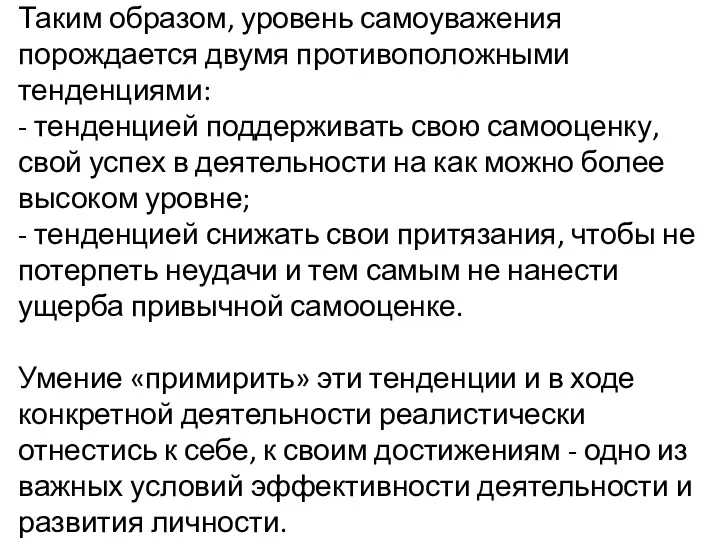 Таким образом, уровень самоуважения порождается двумя противоположными тенденциями:
- тенденцией поддерживать свою самооценку, свой успех в деятельности на как можно более высоком уровне;
- тенденцией снижать свои притязания, чтобы не потерпеть неудачи и тем самым не нанести ущерба привычной самооценке.

Умение «примирить» эти тенденции и в ходе конкретной деятельности реалистически отнестись к себе, к своим достижениям - одно из важных условий эффективности деятельности и развития личности.